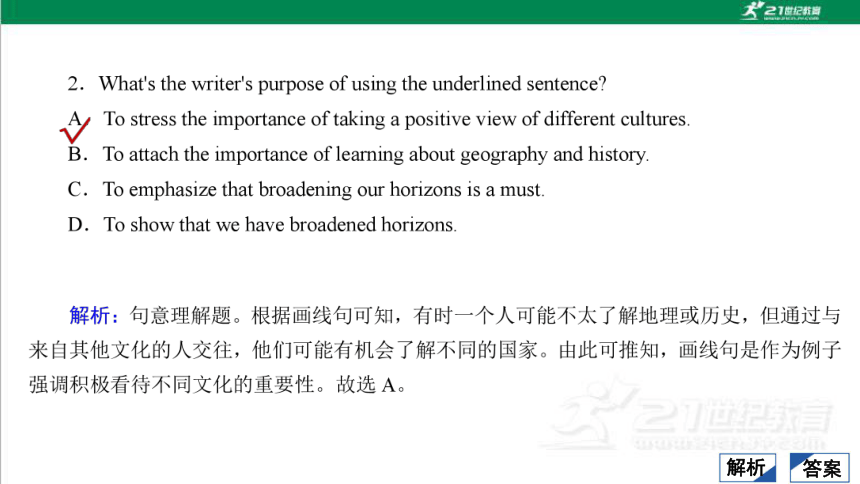 21世纪教育

2．What's the writer's purpose of using the underlined sentence?

A．To stress the importance of taking a positive view of different cultures.

B．To attach the importance of learning about geography and history.

C．To emphasize that broadening our horizons is a must.

D．To show that we have broadened horizons.

解析：句意理解题。根据画线句可知，有时一个人可能不太了解地理或历史，但通过与来自其他文化的人交往，他们可能有机会了解不同的国家。由此可推知，画线句是作为例子强调积极看待不同文化的重要性。故选 A。

21世纪教育

解析 答案